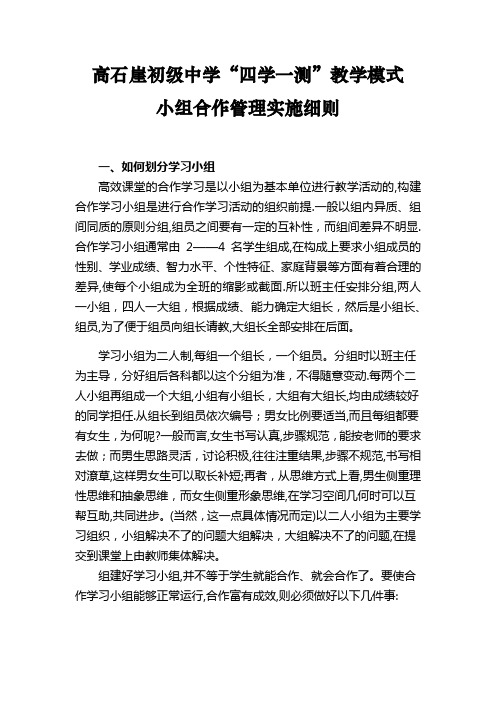 高石崖初级中学“四学一测”教学模式
小组合作管理实施细则

一、如何划分学习小组

高效课堂的合作学习是以小组为基本单位进行教学活动的,构建合作学习小组是进行合作学习活动的组织前提.一般以组内异质、组间同质的原则分组,组员之间要有一定的互补性，而组间差异不明显.合作学习小组通常由 2——4 名学生组成,在构成上要求小组成员的性别、学业成绩、智力水平、个性特征、家庭背景等方面有着合理的差异,使每个小组成为全班的缩影或截面.所以班主任安排分组,两人一小组，四人一大组，根据成绩、能力确定大组长，然后是小组长、组员,为了便于组员向组长请教,大组长全部安排在后面。

学习小组为二人制,每组一个组长，一个组员。分组时以班主任为主导，分好组后各科都以这个分组为准，不得随意变动.每两个二人小组再组成一个大组,小组有小组长，大组有大组长,均由成绩较好的同学担任.从组长到组员依次编号；男女比例要适当,而且每组都要有女生，为何呢?一般而言,女生书写认真,步骤规范，能按老师的要求去做；而男生思路灵活，讨论积极,往往注重结果,步骤不规范,书写相对潦草,这样男女生可以取长补短;再者，从思维方式上看,男生侧重理性思维和抽象思维，而女生侧重形象思维,在学习空间几何时可以互帮互助,共同进步。(当然，这一点具体情况而定)以二人小组为主要学习组织，小组解决不了的问题大组解决，大组解决不了的问题,在提交到课堂上由教师集体解决。

组建好学习小组,并不等于学生就能合作、就会合作了。要使合作学习小组能够正常运行,合作富有成效,则必须做好以下几件事: